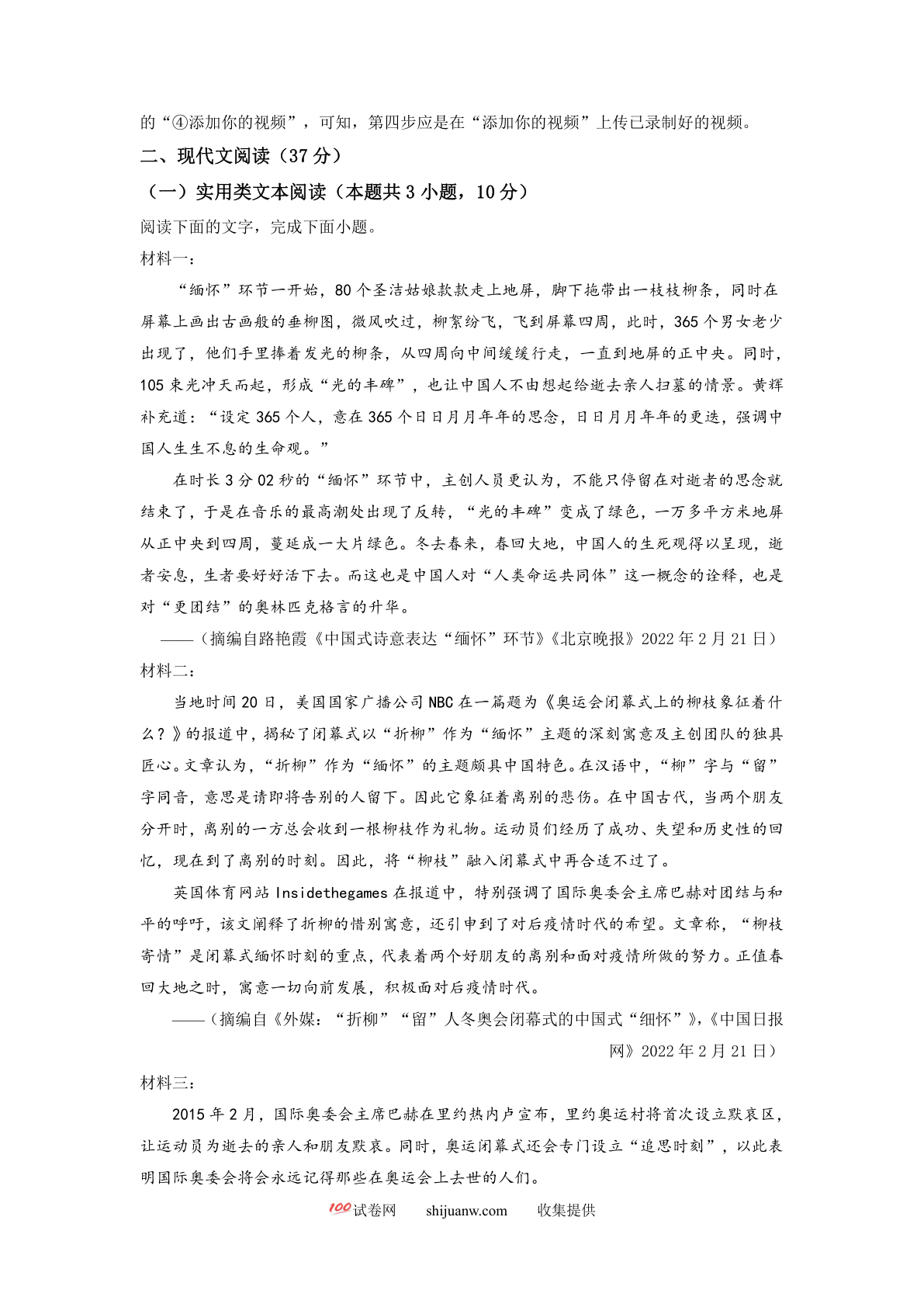 的“④添加你的视频”，可知，第四步应是在“添加你的视频”上传已录制好的视频。

二、现代文阅读（37 分）

（一）实用类文本阅读（本题共 3 小题，10 分）

阅读下面的文字，完成下面小题。

材料一：

“缅怀”环节一开始，80 个圣洁姑娘款款走上地屏，脚下拖带出一枝枝柳条，同时在屏幕上画出古画般的垂柳图，微风吹过，柳絮纷飞，飞到屏幕四周，此时，365 个男女老少出现了，他们手里捧着发光的柳条，从四周向中间缓缓行走，一直到地屏的正中央。同时，105 束光冲天而起，形成“光的丰碑”，也让中国人不由想起给逝去亲人扫墓的情景。黄辉补充道：“设定 365 个人，意在 365 个日日月月年年的思念，日日月月年年的更迭，强调中国人生生不息的生命观。”

在时长 3 分 02 秒的“缅怀”环节中，主创人员更认为，不能只停留在对逝者的思念就结束了，于是在音乐的最高潮处出现了反转，“光的丰碑”变成了绿色，一万多平方米地屏从正中央到四周，蔓延成一大片绿色。冬去春来，春回大地，中国人的生死观得以呈现，逝者安息，生者要好好活下去。而这也是中国人对“人类命运共同体”这一概念的诠释，也是对“更团结”的奥林匹克格言的升华。

——（摘编自路艳霞《中国式诗意表达“缅怀”环节》《北京晚报》2022 年 2 月 21 日）

材料二：

当地时间 20 日，美国国家广播公司 NBC 在一篇题为《奥运会闭幕式上的柳枝象征着什么？》的报道中，揭秘了闭幕式以“折柳”作为“缅怀”主题的深刻寓意及主创团队的独具匠心。文章认为，“折柳”作为“缅怀”的主题颇具中国特色。在汉语中，“柳”字与“留”字同音，意思是请即将告别的人留下。因此它象征着离别的悲伤。在中国古代，当两个朋友分开时，离别的一方总会收到一根柳枝作为礼物。运动员们经历了成功、失望和历史性的回忆，现在到了离别的时刻。因此，将“柳枝”融入闭幕式中再合适不过了。

英国体育网站 Insidethegames 在报道中，特别强调了国际奥委会主席巴赫对团结与和平的呼吁，该文阐释了折柳的惜别寓意，还引申到了对后疫情时代的希望。文章称，“柳枝寄情”是闭幕式缅怀时刻的重点，代表着两个好朋友的离别和面对疫情所做的努力。正值春回大地之时，寓意一切向前发展，积极面对后疫情时代。

——（摘编自《外媒：“折柳”“留”人冬奥会闭幕式的中国式“细怀”》，《中国日报网》2022 年 2 月 21 日）

材料三：

2015 年 2 月，国际奥委会主席巴赫在里约热内卢宣布，里约奥运村将首次设立默哀区，让运动员为逝去的亲人和朋友默哀。同时，奥运闭幕式还会专门设立“追思时刻”，以此表明国际奥委会将会永远记得那些在奥运会上去世的人们。

100试卷网 shijuanw.com 收集提供